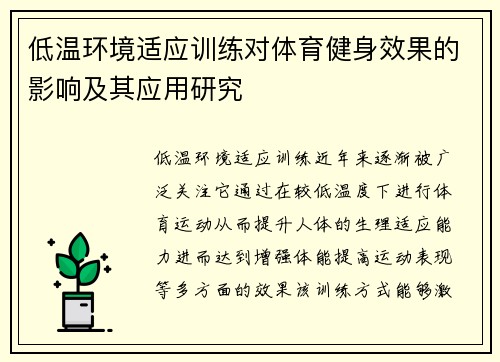 低温环境适应训练对体育健身效果的影响及其应用研究

低温环境适应训练近年来逐渐被广泛关注它通过在较低温度下进行体育运动从而提升人体的生理适应能力进而达到增强体能提高运动表现等多方面的效果该训练方式能够激